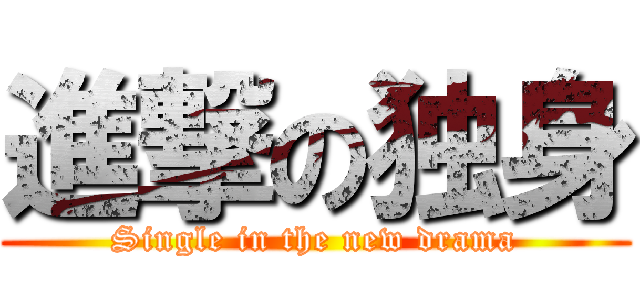 進撃の独身
Single in the new drama